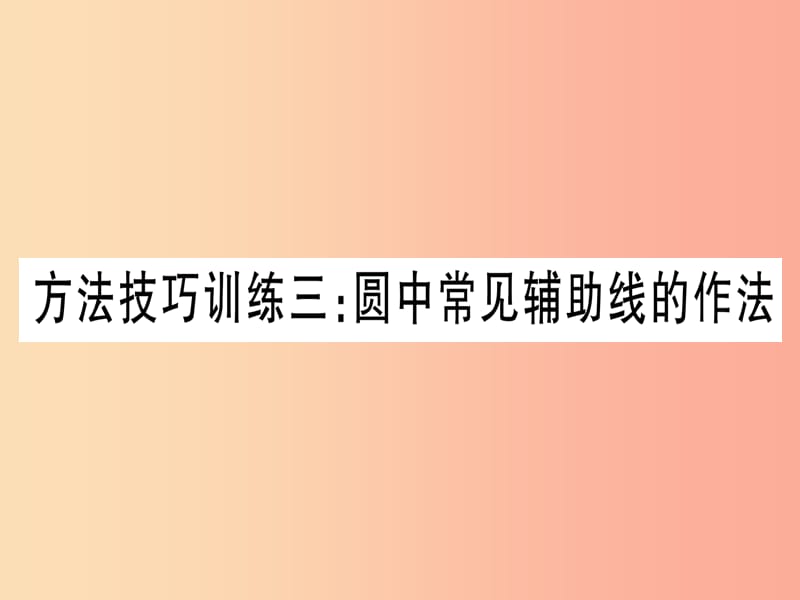 方法技巧训练三:圆中常见辅助线的作法